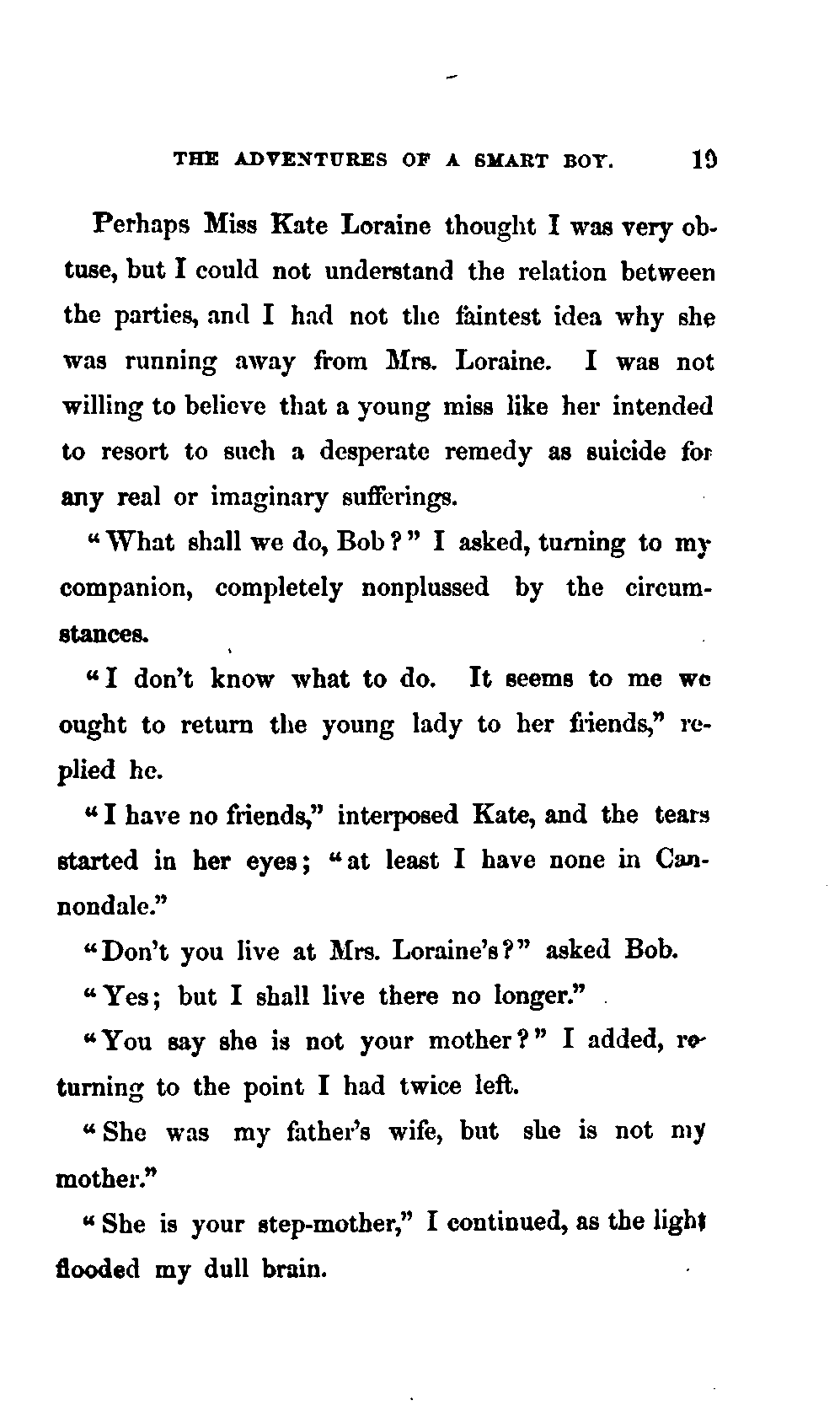 THE ADVENTURES OF A SMART BOY. 19

Perhaps Miss Kate Loraine thought I was very obtuse, but I could not understand the relation between the parties, and I had not the faintest idea why she was running away from Mrs. Loraine. I was not willing to believe that a young miss like her intended to resort to such a desperate remedy as suicide for any real or imaginary sufferings.

"What shall we do, Bob?" I asked, turning to my companion, completely nonplussed by the circumstances.

"I don't know what to do. It seems to me we ought to return the young lady to her friends," replied he.

"I have no friends," interposed Kate, and the tears started in her eyes; "at least I have none in Cannondale."

"Don't you live at Mrs. Loraine's?" asked Bob.

"Yes; but I shall live there no longer."

"You say she is not your mother?" I added, returning to the point I had twice left.

"She was my father's wife, but she is not my mother."

"She is your step-mother," I continued, as the light flooded my dull brain.